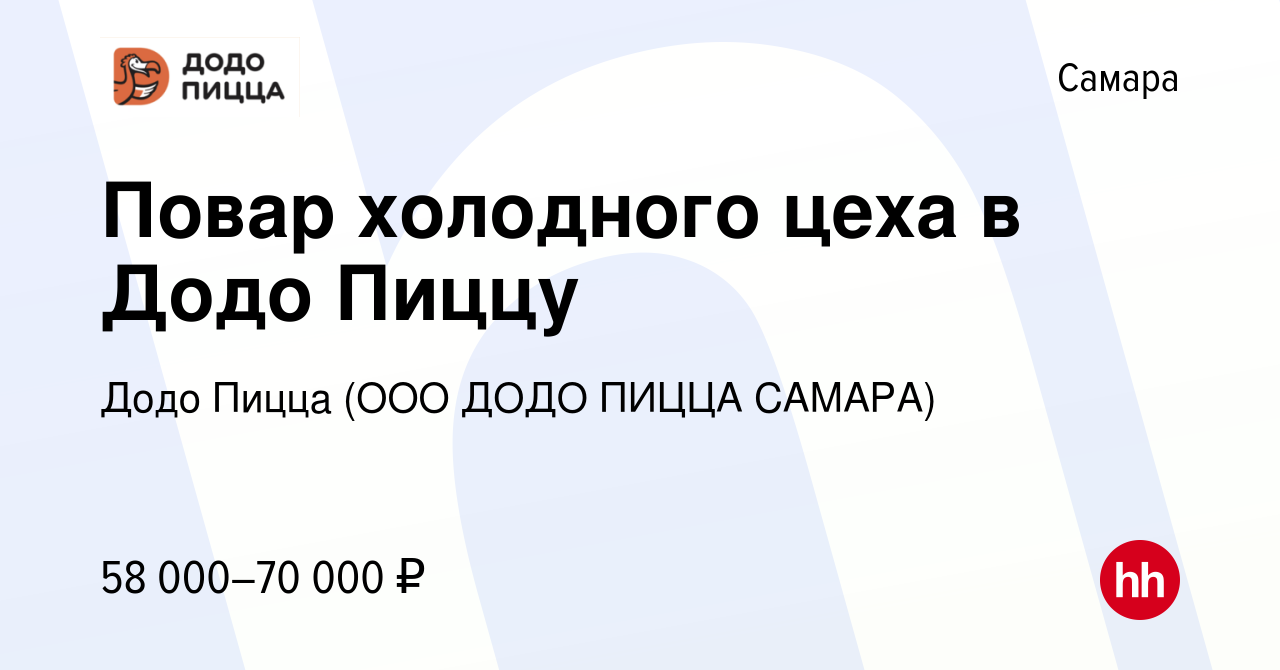 ДОДО ПИЦЦА

Самара

Повар холодного цеха в Додо Пиццу

Додо Пицца (ООО ДОДО ПИЦЦА САМАРА)

58 000–70 000 ₽

hh